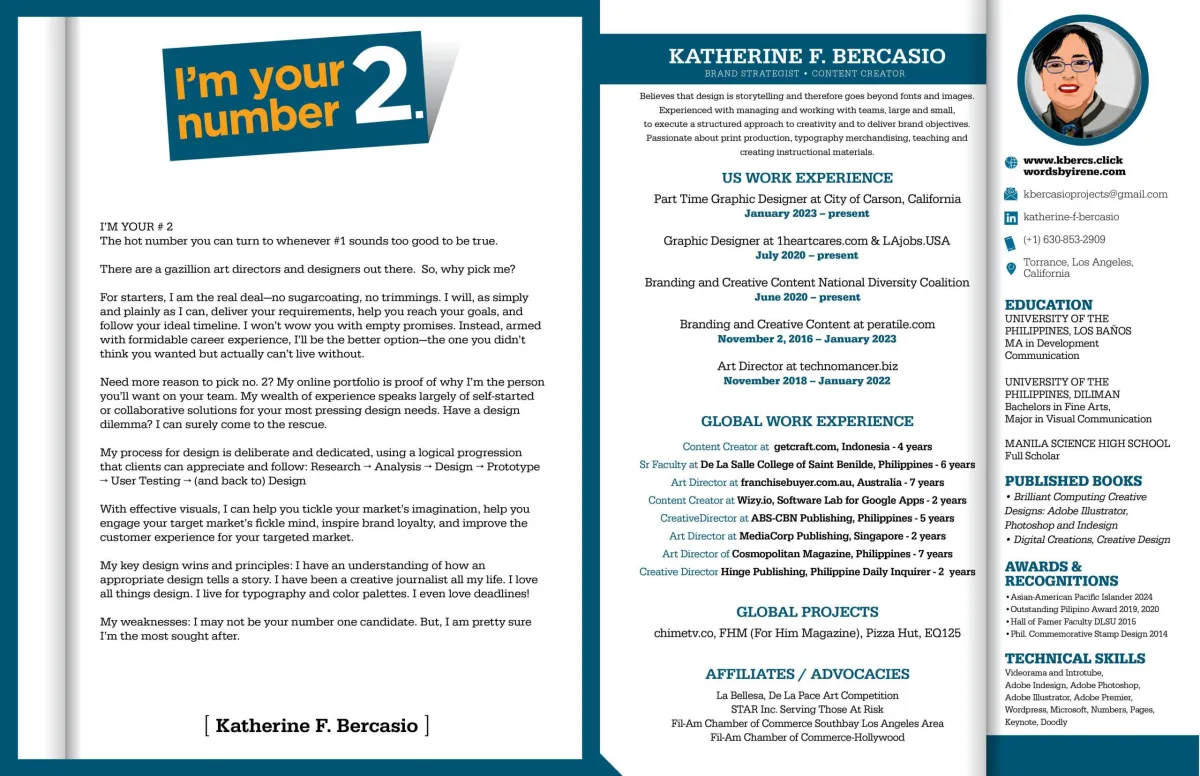 I'm your number 2.

I'M YOUR # 2
The hot number you can turn to whenever #1 sounds too good to be true.

There are a gazillion art directors and designers out there. So, why pick me?

For starters, I am the real deal—no sugarcoating, no trimmings. I will, as simply and plainly as I can, deliver your requirements, help you reach your goals, and follow your ideal timeline. I won't wow you with empty promises. Instead, armed with formidable career experience, I'll be the better option—the one you didn't think you wanted but actually can't live without.

Need more reason to pick no. 2? My online portfolio is proof of why I'm the person you'll want on your team. My wealth of experience speaks largely of self-started or collaborative solutions for your most pressing design needs. Have a design dilemma? I can surely come to the rescue.

My process for design is deliberate and dedicated, using a logical progression that clients can appreciate and follow: Research → Analysis → Design → Prototype → User Testing → (and back to) Design

With effective visuals, I can help you tickle your market's imagination, help you engage your target market's fickle mind, inspire brand loyalty, and improve the customer experience for your targeted market.

My key design wins and principles: I have an understanding of how an appropriate design tells a story. I have been a creative journalist all my life. I love all things design. I live for typography and color palettes. I even love deadlines!

My weaknesses: I may not be your number one candidate. But, I am pretty sure I'm the most sought after.

[ Katherine F. Bercasio ]

KATHERINE F. BERCASIO
BRAND STRATEGIST • CONTENT CREATOR

Believes that design is storytelling and therefore goes beyond fonts and images. Experienced with managing and working with teams, large and small, to execute a structured approach to creativity and to deliver brand objectives. Passionate about print production, typography merchandising, teaching and creating instructional materials.

US WORK EXPERIENCE

Part Time Graphic Designer at City of Carson, California
January 2023 – present

Graphic Designer at 1heartcares.com & LAjobs.USA
July 2020 – present

Branding and Creative Content National Diversity Coalition
June 2020 – present

Branding and Creative Content at peratile.com
November 2, 2016 – January 2023

Art Director at technomancer.biz
November 2018 – January 2022

GLOBAL WORK EXPERIENCE

Content Creator at getcraft.com, Indonesia - 4 years
Sr Faculty at De La Salle College of Saint Benilde, Philippines - 6 years
Art Director at franchisebuyer.com.au, Australia - 7 years
Content Creator at Wizy.io, Software Lab for Google Apps - 2 years
CreativeDirector at ABS-CBN Publishing, Philippines - 5 years
Art Director at MediaCorp Publishing, Singapore - 2 years
Art Director of Cosmopolitan Magazine, Philippines - 7 years
Creative Director Hinge Publishing, Philippine Daily Inquirer - 2 years

GLOBAL PROJECTS

chimetv.co, FHM (For Him Magazine), Pizza Hut, EQ125

AFFILIATES / ADVOCACIES

La Bellesa, De La Pace Art Competition
STAR Inc. Serving Those At Risk
Fil-Am Chamber of Commerce Southbay Los Angeles Area
Fil-Am Chamber of Commerce-Hollywood

www.kbercs.click
wordsbyirene.com

kbercasioprojects@gmail.com

katherine-f-bercasio

(+1) 630-853-2909

Torrance, Los Angeles, California

EDUCATION
UNIVERSITY OF THE PHILIPPINES, LOS BAÑOS
MA in Development Communication

UNIVERSITY OF THE PHILIPPINES, DILIMAN
Bachelors in Fine Arts, Major in Visual Communication

MANILA SCIENCE HIGH SCHOOL
Full Scholar

PUBLISHED BOOKS
• Brilliant Computing Creative Designs: Adobe Illustrator, Photoshop and Indesign
• Digital Creations, Creative Design

AWARDS & RECOGNITIONS
• Asian-American Pacific Islander 2024
• Outstanding Pilipino Award 2019, 2020
• Hall of Famer Faculty DLSU 2015
• Phil. Commemorative Stamp Design 2014

TECHNICAL SKILLS
Videorama and Introtube, Adobe Indesign, Adobe Photoshop, Adobe Illustrator, Adobe Premier, Wordpress, Microsoft, Numbers, Pages, Keynote, Doodly